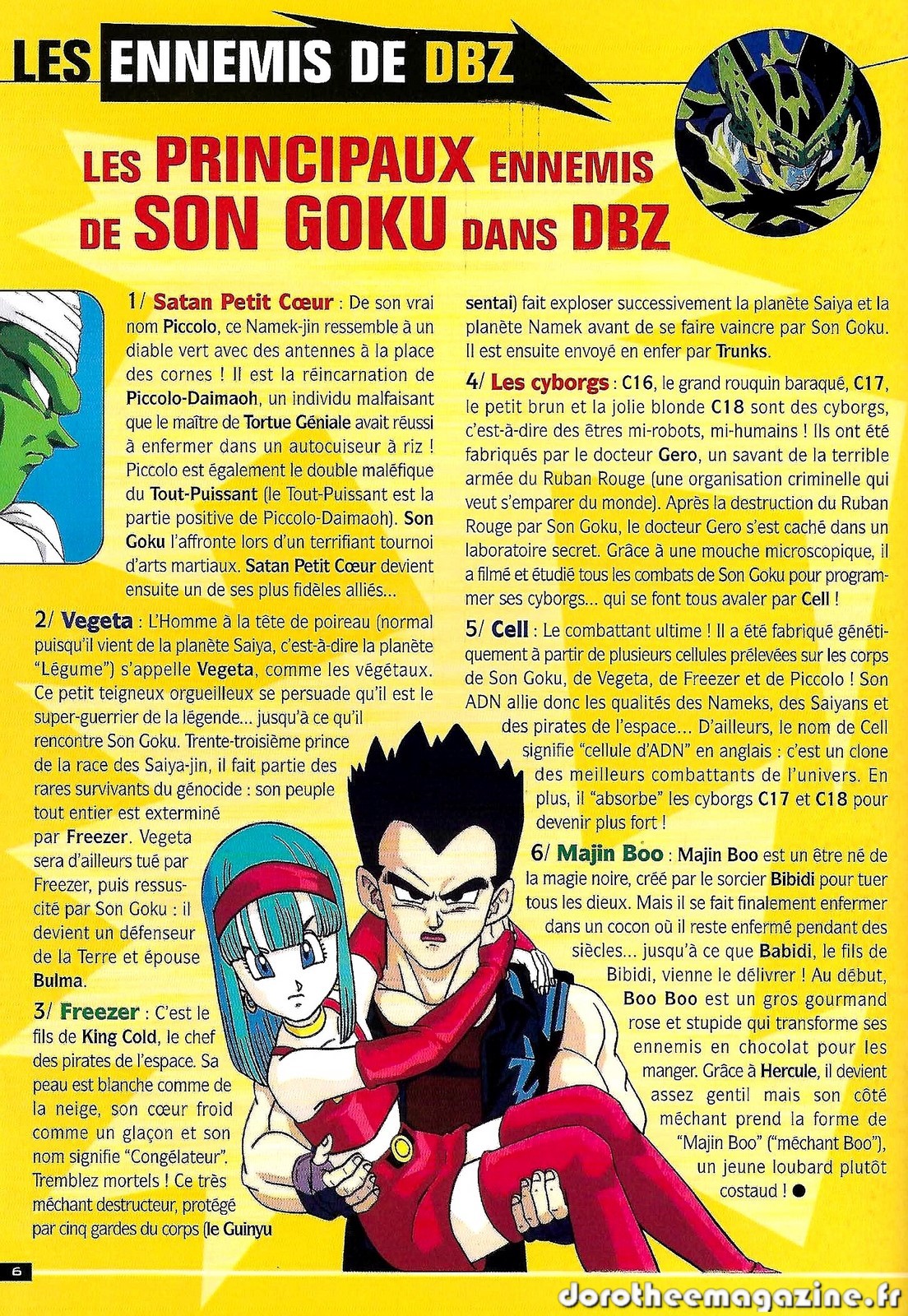 LES ENNEMIS DE DBZ

LES PRINCIPAUX ENNEMIS DE SON GOKU DANS DBZ

1/ Satan Petit Cœur : De son vrai nom Piccolo, ce Namek-jin ressemble à un diable vert avec des antennes à la place des cornes ! Il est la réincarnation de Piccolo-Daimaoh, un individu malfaisant que le maître de Tortue Géniale avait réussi à enfermer dans un autocuiseur à riz ! Piccolo est également le double maléfique du Tout-Puissant (le Tout-Puissant est la partie positive de Piccolo-Daimaoh). Son Goku l'affronte lors d'un terrifiant tournoi d'arts martiaux. Satan Petit Cœur devient ensuite un de ses plus fidèles alliés...

2/ Vegeta : L'Homme à la tête de poireau (normal puisqu'il vient de la planète Saiya, c'est-à-dire la planète "Légume") s'appelle Vegeta, comme les végétaux. Ce petit teigneux orgueilleux se persuade qu'il est le super-guerrier de la légende... jusqu'à ce qu'il rencontre Son Goku. Trente-troisième prince de la race des Saiya-jin, il fait partie des rares survivants du génocide : son peuple tout entier est exterminé par Freezer. Vegeta sera d'ailleurs tué par Freezer, puis ressuscité par Son Goku : il devient un défenseur de la Terre et épouse Bulma.

3/ Freezer : C'est le fils de King Cold, le chef des pirates de l'espace. Sa peau est blanche comme de la neige, son cœur froid comme un glaçon et son nom signifie "Congélateur". Tremblez mortels ! Ce très méchant destructeur, protégé par cinq gardes du corps (le Guinyu sentai) fait exploser successivement la planète Saiya et la planète Namek avant de se faire vaincre par Son Goku. Il est ensuite envoyé en enfer par Trunks.

4/ Les cyborgs : C16, le grand rouquin baraqué, C17, le petit brun et la jolie blonde C18 sont des cyborgs, c'est-à-dire des êtres mi-robots, mi-humains ! Ils ont été fabriqués par le docteur Gero, un savant de la terrible armée du Ruban Rouge (une organisation criminelle qui veut s'emparer du monde). Après la destruction du Ruban Rouge par Son Goku, le docteur Gero s'est caché dans un laboratoire secret. Grâce à une mouche microscopique, il a filmé et étudié tous les combats de Son Goku pour programmer ses cyborgs... qui se font tous avaler par Cell !

5/ Cell : Le combattant ultime ! Il a été fabriqué génétiquement à partir de plusieurs cellules prélevées sur les corps de Son Goku, de Vegeta, de Freezer et de Piccolo ! Son ADN allie donc les qualités des Nameks, des Saiyans et des pirates de l'espace... D'ailleurs, le nom de Cell signifie "cellule d'ADN" en anglais : c'est un clone des meilleurs combattants de l'univers. En plus, il "absorbe" les cyborgs C17 et C18 pour devenir plus fort !

6/ Majin Boo : Majin Boo est un être né de la magie noire, créé par le sorcier Bibidi pour tuer tous les dieux. Mais il se fait finalement enfermer dans un cocon où il reste enfermé pendant des siècles... jusqu'à ce que Babidi, le fils de Bibidi, vienne le délivrer ! Au début, Boo Boo est un gros gourmand rose et stupide qui transforme ses ennemis en chocolat pour les manger. Grâce à Hercule, il devient assez gentil mais son côté méchant prend la forme de "Majin Boo" ("méchant Boo"), un jeune loubard plutôt costaud ! ●

6

dorotheemagazine.fr